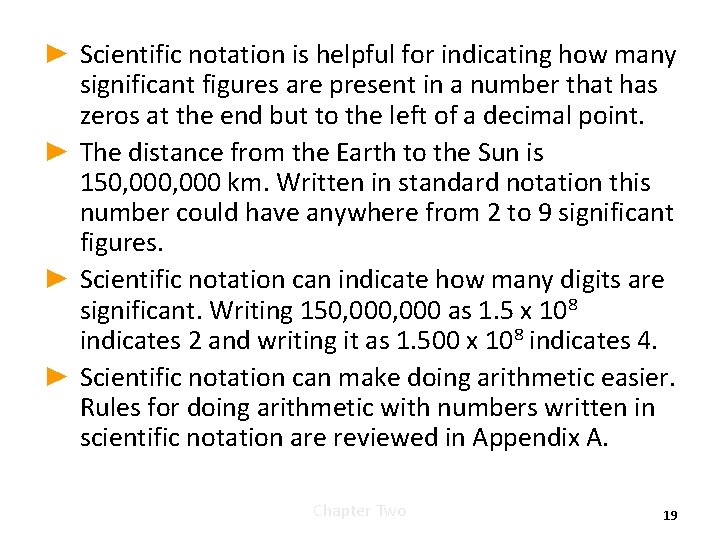 ► Scientific notation is helpful for indicating how many significant figures are present in a number that has zeros at the end but to the left of a decimal point.

► The distance from the Earth to the Sun is 150,000,000 km. Written in standard notation this number could have anywhere from 2 to 9 significant figures.

► Scientific notation can indicate how many digits are significant. Writing 150,000,000 as $1.5 \times 10^8$ indicates 2 and writing it as $1.500 \times 10^8$ indicates 4.

► Scientific notation can make doing arithmetic easier. Rules for doing arithmetic with numbers written in scientific notation are reviewed in Appendix A.

Chapter Two

19